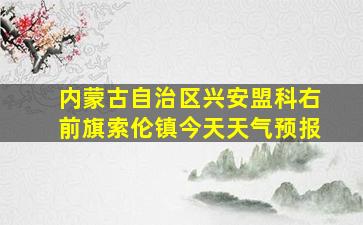 内蒙古自治区兴安盟科右前旗索伦镇今天天气预报